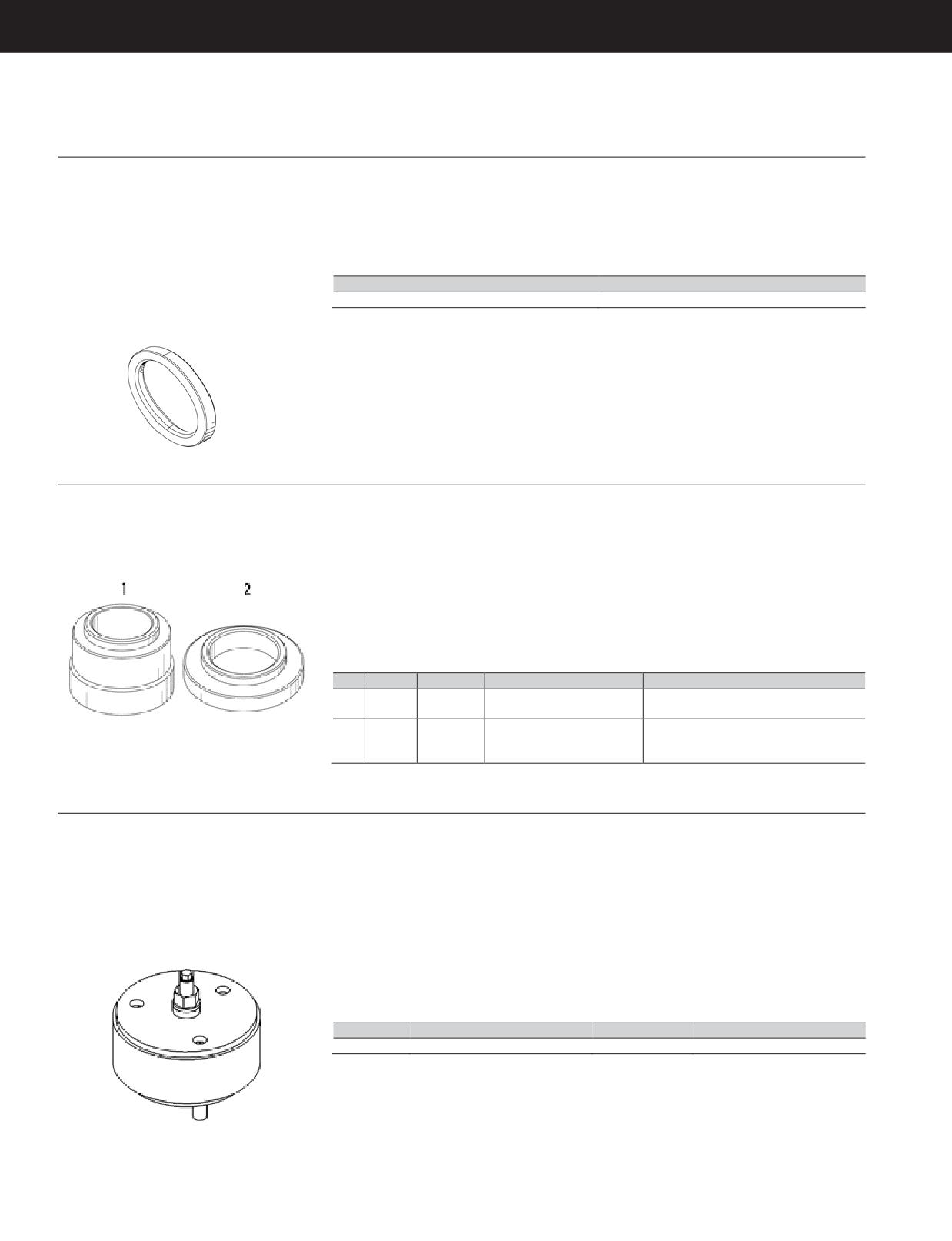 1

2